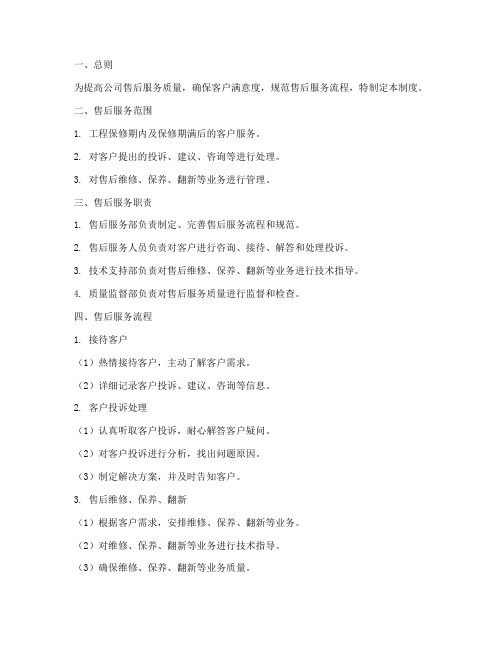 一、总则

为提高公司售后服务质量，确保客户满意度，规范售后服务流程，特制定本制度。

二、售后服务范围

1. 工程保修期内及保修期满后的客户服务。

2. 对客户提出的投诉、建议、咨询等进行处理。

3. 对售后维修、保养、翻新等业务进行管理。

三、售后服务职责

1. 售后服务部负责制定、完善售后服务流程和规范。

2. 售后服务人员负责对客户进行咨询、接待、解答和处理投诉。

3. 技术支持部负责对售后维修、保养、翻新等业务进行技术指导。

4. 质量监督部负责对售后服务质量进行监督和检查。

四、售后服务流程

1. 接待客户

（1）热情接待客户，主动了解客户需求。

（2）详细记录客户投诉、建议、咨询等信息。

2. 客户投诉处理

（1）认真听取客户投诉，耐心解答客户疑问。

（2）对客户投诉进行分析，找出问题原因。

（3）制定解决方案，并及时告知客户。

3. 售后维修、保养、翻新

（1）根据客户需求，安排维修、保养、翻新等业务。

（2）对维修、保养、翻新等业务进行技术指导。

（3）确保维修、保养、翻新等业务质量。